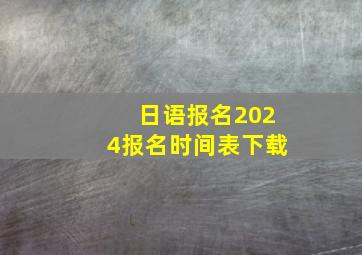 日语报名2024报名时间表下载